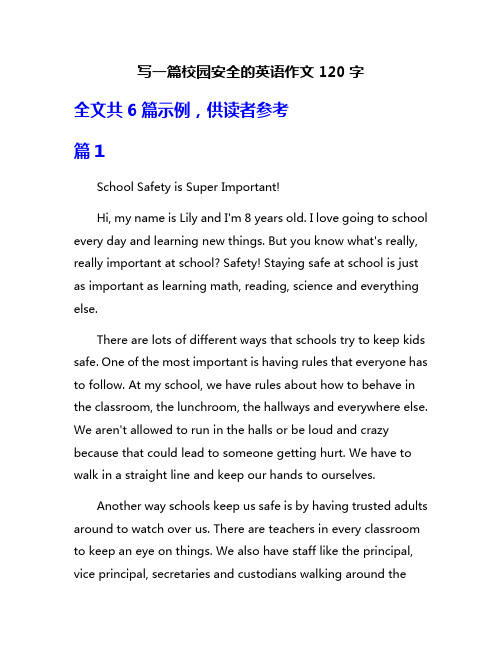 写一篇校园安全的英语作文 120 字

全文共 6 篇示例，供读者参考

篇 1

School Safety is Super Important!

Hi, my name is Lily and I'm 8 years old. I love going to school every day and learning new things. But you know what's really, really important at school? Safety! Staying safe at school is just as important as learning math, reading, science and everything else.

There are lots of different ways that schools try to keep kids safe. One of the most important is having rules that everyone has to follow. At my school, we have rules about how to behave in the classroom, the lunchroom, the hallways and everywhere else. We aren't allowed to run in the halls or be loud and crazy because that could lead to someone getting hurt. We have to walk in a straight line and keep our hands to ourselves.

Another way schools keep us safe is by having trusted adults around to watch over us. There are teachers in every classroom to keep an eye on things. We also have staff like the principal, vice principal, secretaries and custodians walking around the